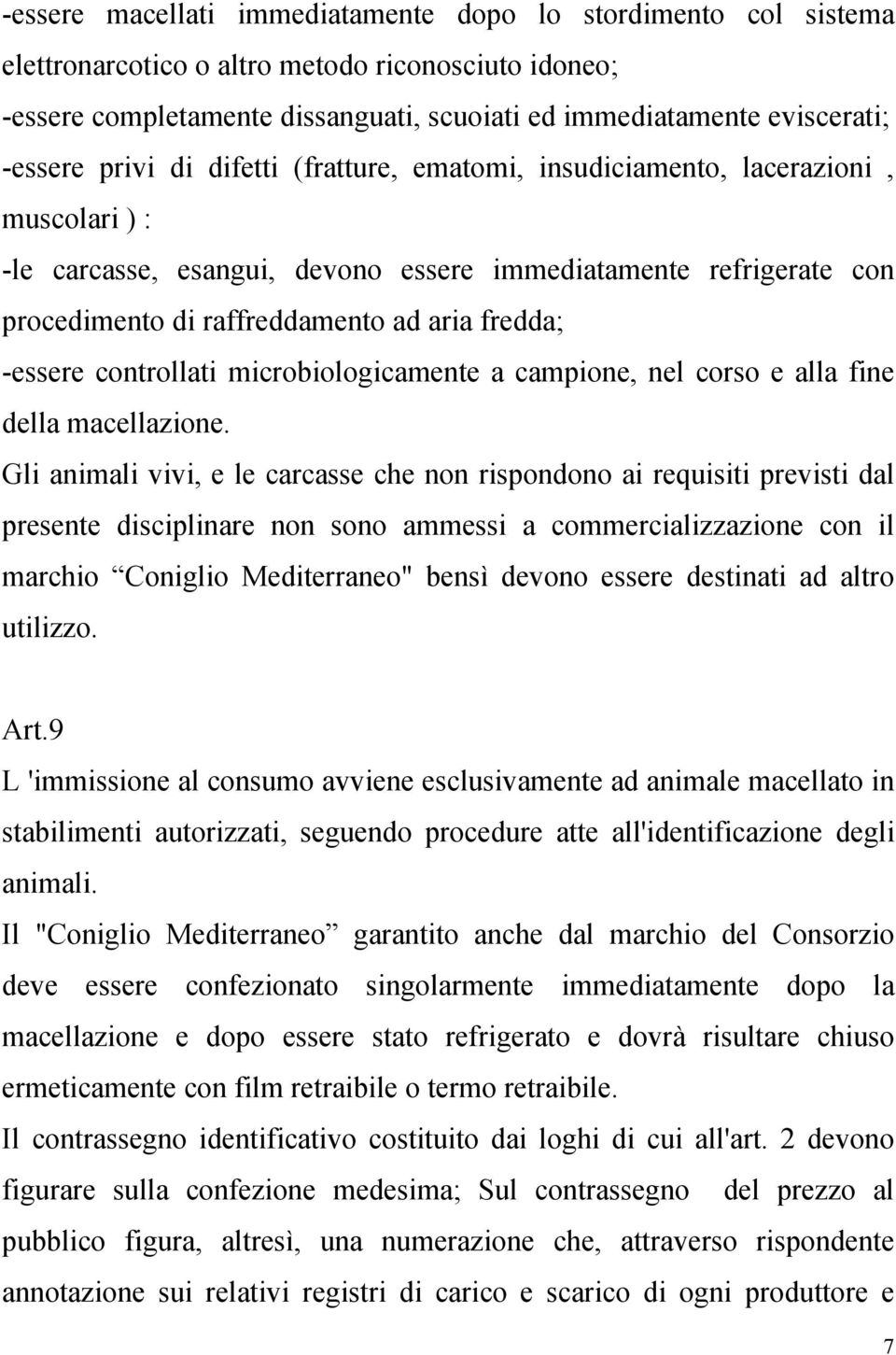 -essere macellati immediatamente dopo lo stordimento col sistema elettronarcotico o altro metodo riconosciuto idoneo;
-essere completamente dissanguati, scuoiati ed immediatamente eviscerati;
-essere privi di difetti (fratture, ematomi, insudiciamento, lacerazioni , muscolari ) :
-le carcasse, esangui, devono essere immediatamente refrigerate con procedimento di raffreddamento ad aria fredda;
-essere controllati microbiologicamente a campione, nel corso e alla fine della macellazione.
Gli animali vivi, e le carcasse che non rispondono ai requisiti previsti dal presente disciplinare non sono ammessi a commercializzazione con il marchio “Coniglio Mediterraneo" bensì devono essere destinati ad altro utilizzo.

Art.9
L 'immissione al consumo avviene esclusivamente ad animale macellato in stabilimenti autorizzati, seguendo procedure atte all'identificazione degli animali.
Il "Coniglio Mediterraneo” garantito anche dal marchio del Consorzio deve essere confezionato singolarmente immediatamente dopo la macellazione e dopo essere stato refrigerato e dovrà risultare chiuso ermeticamente con film retraibile o termo retraibile.
Il contrassegno identificativo costituito dai loghi di cui all'art. 2 devono figurare sulla confezione medesima; Sul contrassegno del prezzo al pubblico figura, altresì, una numerazione che, attraverso rispondente annotazione sui relativi registri di carico e scarico di ogni produttore e

7